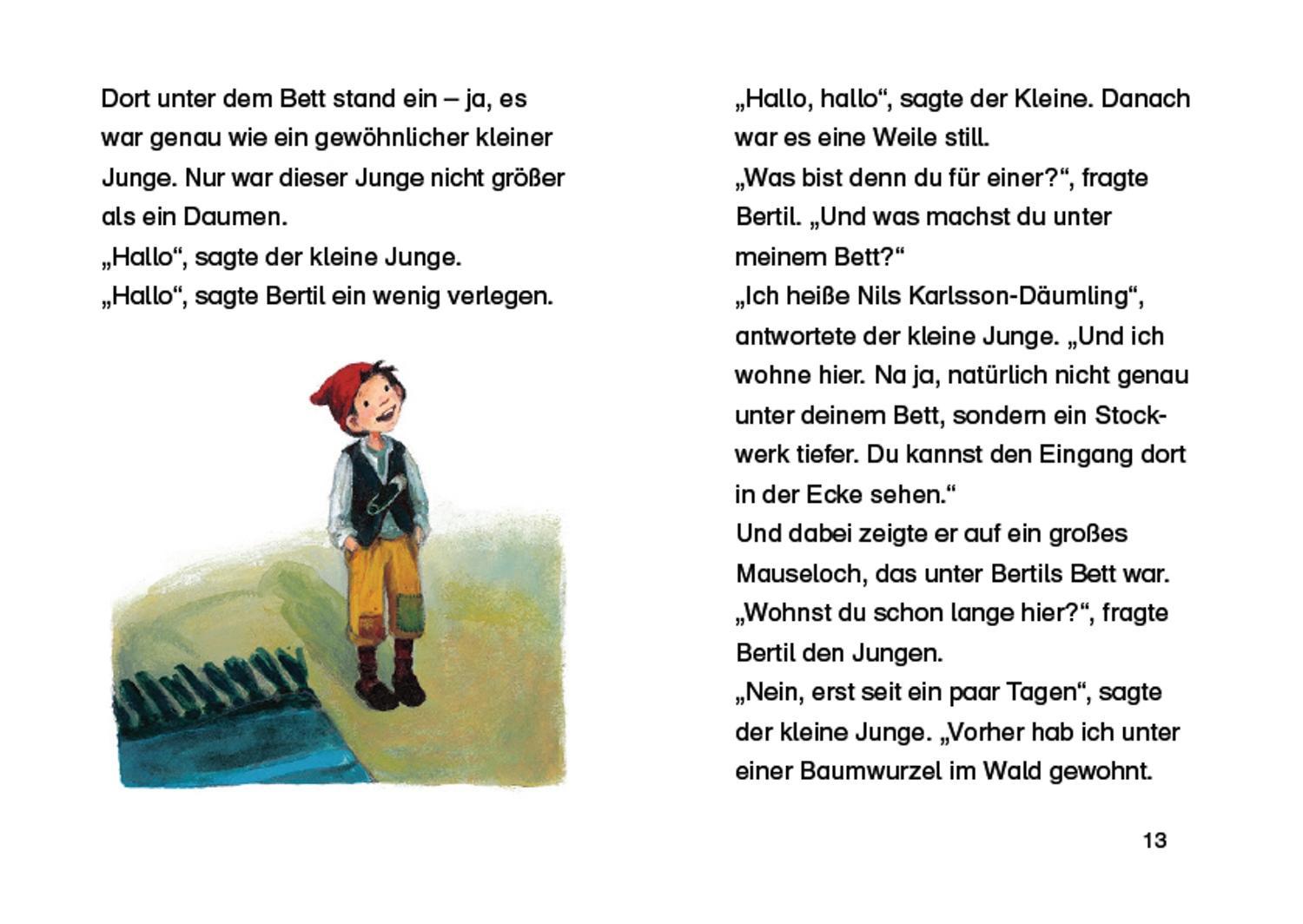 Dort unter dem Bett stand ein – ja, es war genau wie ein gewöhnlicher kleiner Junge. Nur war dieser Junge nicht größer als ein Daumen.
„Hallo“, sagte der kleine Junge.
„Hallo“, sagte Bertil ein wenig verlegen.

„Hallo, hallo“, sagte der Kleine. Danach war es eine Weile still.
„Was bist denn du für einer?“, fragte Bertil. „Und was machst du unter meinem Bett?“
„Ich heiße Nils Karlsson-Däumling“, antwortete der kleine Junge. „Und ich wohne hier. Na ja, natürlich nicht genau unter deinem Bett, sondern ein Stockwerk tiefer. Du kannst den Eingang dort in der Ecke sehen.“
Und dabei zeigte er auf ein großes Mauseloch, das unter Bertils Bett war.
„Wohnst du schon lange hier?“, fragte Bertil den Jungen.
„Nein, erst seit ein paar Tagen“, sagte der kleine Junge. „Vorher hab ich unter einer Baumwurzel im Wald gewohnt.

13